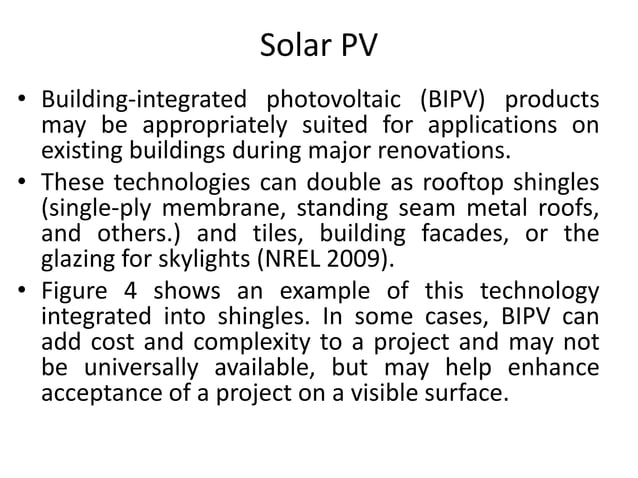 Solar PV

• Building-integrated photovoltaic (BIPV) products may be appropriately suited for applications on existing buildings during major renovations.
• These technologies can double as rooftop shingles (single-ply membrane, standing seam metal roofs, and others.) and tiles, building facades, or the glazing for skylights (NREL 2009).
• Figure 4 shows an example of this technology integrated into shingles. In some cases, BIPV can add cost and complexity to a project and may not be universally available, but may help enhance acceptance of a project on a visible surface.